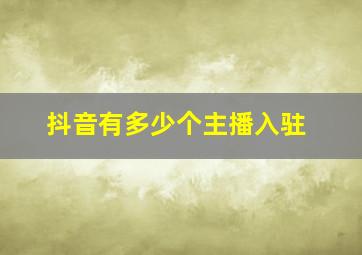 抖音有多少个主播入驻